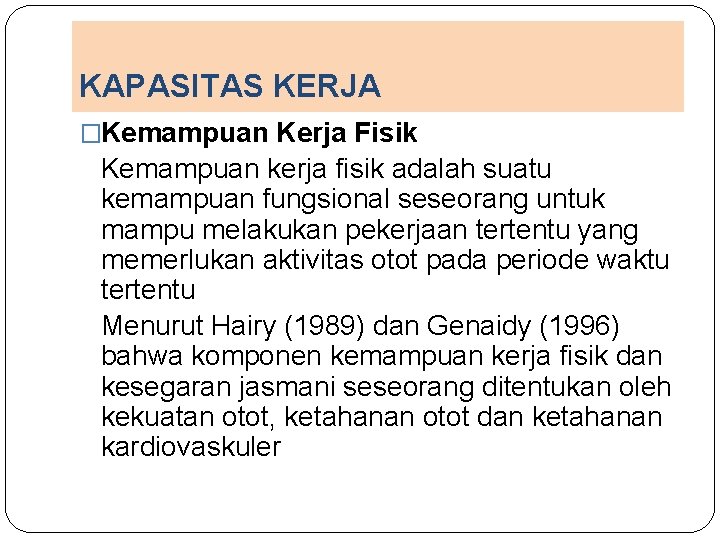 KAPASITAS KERJA

□Kemampuan Kerja Fisik

Kemampuan kerja fisik adalah suatu kemampuan fungsional seseorang untuk mampu melakukan pekerjaan tertentu yang memerlukan aktivitas otot pada periode waktu tertentu

Menurut Hairy (1989) dan Genaidy (1996) bahwa komponen kemampuan kerja fisik dan kesegaran jasmani seseorang ditentukan oleh kekuatan otot, ketahanan otot dan ketahanan kardiovaskuler